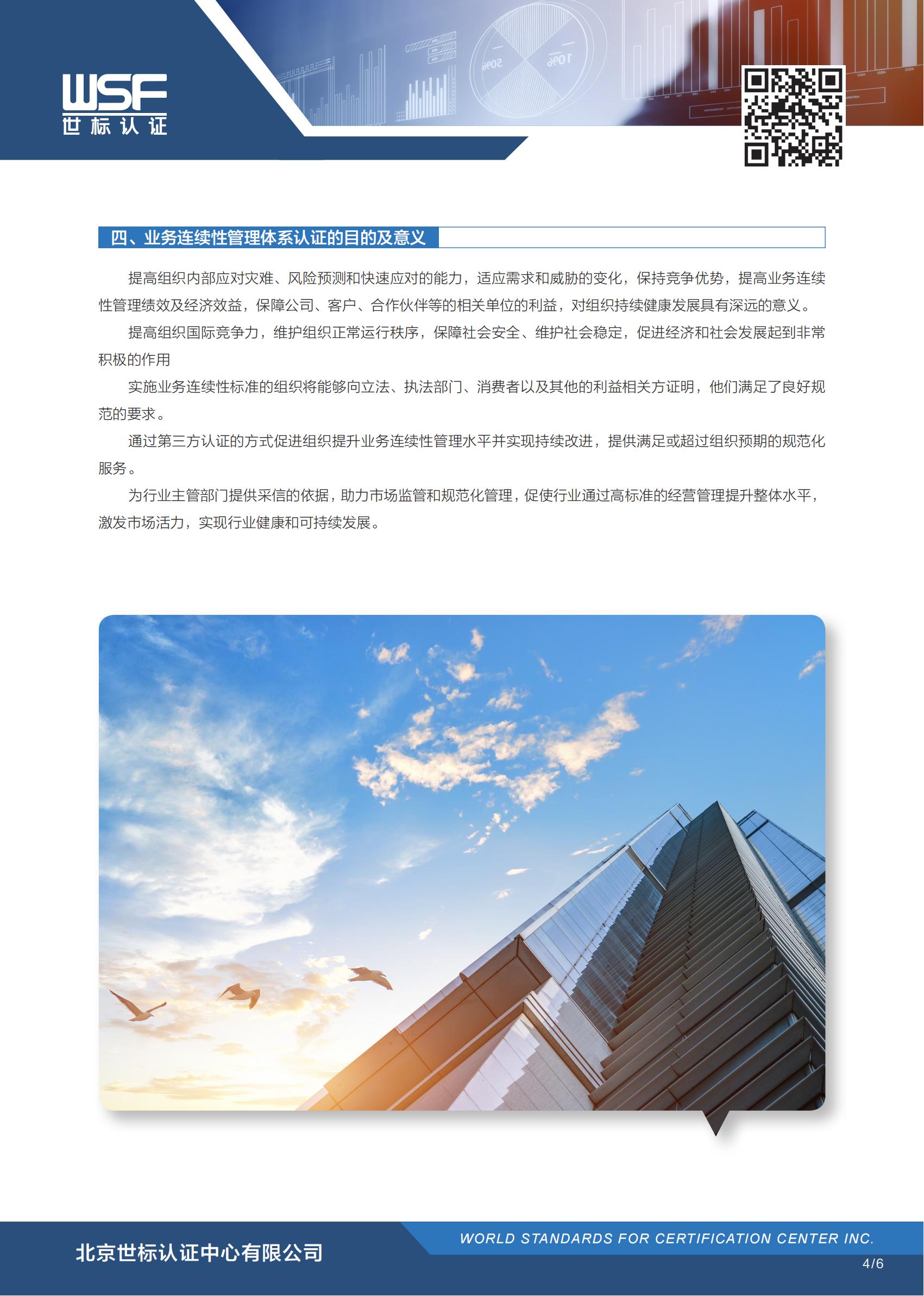 WSF
世标认证

四、业务连续性管理体系认证的目的及意义

提高组织内部应对灾难、风险预测和快速应对的能力，适应需求和威胁的变化，保持竞争优势，提高业务连续性管理绩效及经济效益，保障公司、客户、合作伙伴等的相关单位的利益，对组织持续健康发展具有深远的意义。

提高组织国际竞争力，维护组织正常运行秩序，保障社会安全、维护社会稳定，促进经济和社会发展起到非常积极的作用

实施业务连续性标准的组织将能够向立法、执法部门、消费者以及其他的利益相关方证明，他们满足了良好规范的要求。

通过第三方认证的方式促进组织提升业务连续性管理水平并实现持续改进，提供满足或超过组织预期的规范化服务。

为行业主管部门提供采信的依据，助力市场监管和规范化管理，促使行业通过高标准的经营管理提升整体水平，激发市场活力，实现行业健康和可持续发展。

北京世标认证中心有限公司
WORLD STANDARDS FOR CERTIFICATION CENTER INC.
4/6